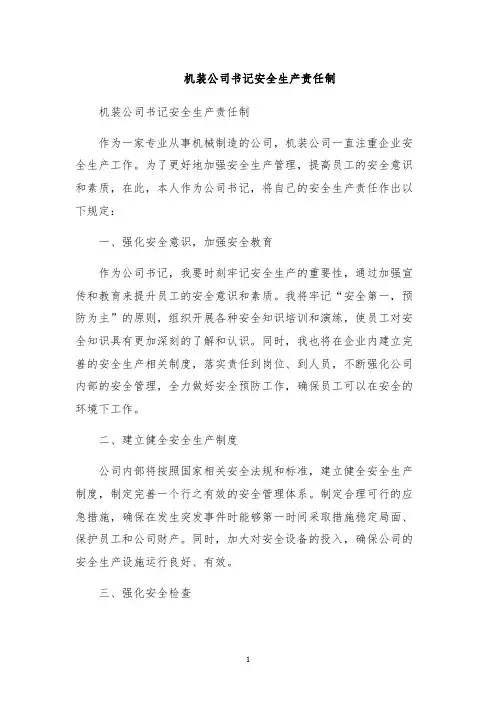 机装公司书记安全生产责任制

机装公司书记安全生产责任制

作为一家专业从事机械制造的公司，机装公司一直注重企业安全生产工作。为了更好地加强安全生产管理，提高员工的安全意识和素质，在此，本人作为公司书记，将自己的安全生产责任作出以下规定：

一、强化安全意识，加强安全教育

作为公司书记，我要时刻牢记安全生产的重要性，通过加强宣传和教育来提升员工的安全意识和素质。我将牢记“安全第一，预防为主”的原则，组织开展各种安全知识培训和演练，使员工对安全知识具有更加深刻的了解和认识。同时，我也将在企业内建立完善的安全生产相关制度，落实责任到岗位、到人员，不断强化公司内部的安全管理，全力做好安全预防工作，确保员工可以在安全的环境下工作。

二、建立健全安全生产制度

公司内部将按照国家相关安全法规和标准，建立健全安全生产制度，制定完善一个行之有效的安全管理体系。制定合理可行的应急措施，确保在发生突发事件时能够第一时间采取措施稳定局面、保护员工和公司财产。同时，加大对安全设备的投入，确保公司的安全生产设施运行良好、有效。

三、强化安全检查

1